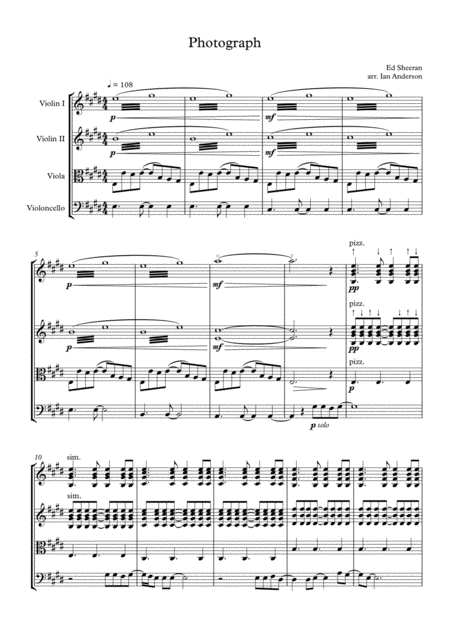 Photograph

Ed Sheeran
arr. Ian Anderson

♩ = 108

Violin I

Violin II

Viola

Violoncello

p

mf

p

mf

5

p

mf

pizz.

pp

p

mf

pizz.

pp

pizz.

p

p solo

10

sim.

sim.